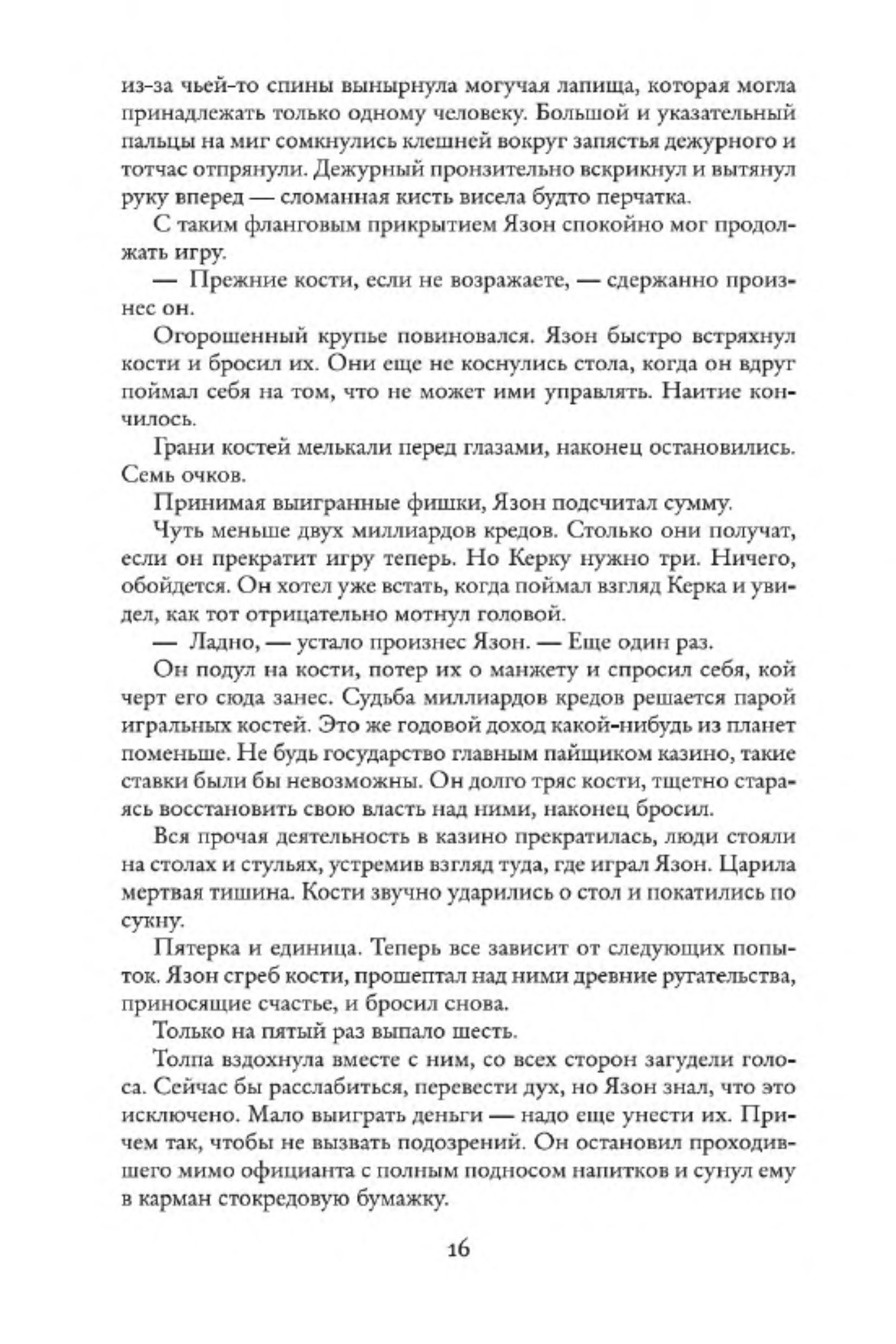 из-за чьей-то спины вынырнула могучая лапища, которая могла принадлежать только одному человеку. Большой и указательный пальцы на миг сомкнулись клешней вокруг запястья дежурного и тотчас отпрянули. Дежурный пронзительно вскрикнул и вытянул руку вперед — сломанная кисть висела будто перчатка.

С таким фланговым прикрытием Язон спокойно мог продолжать игру.

— Прежние кости, если не возражаете, — сдержанно произнес он.

Огорошенный крупье повиновался. Язон быстро встряхнул кости и бросил их. Они еще не коснулись стола, когда он вдруг поймал себя на том, что не может ими управлять. Наитие кончилось.

Грани костей мелькали перед глазами, наконец остановились. Семь очков.

Принимая выигранные фишки, Язон подсчитал сумму.

Чуть меньше двух миллиардов кредов. Столько они получат, если он прекратит игру теперь. Но Керку нужно три. Ничего, обойдется. Он хотел уже встать, когда поймал взгляд Керка и увидел, как тот отрицательно мотнул головой.

— Ладно, — устало произнес Язон. — Еще один раз.

Он подул на кости, потер их о манжету и спросил себя, кой черт его сюда занес. Судьба миллиардов кредов решается парой игральных костей. Это же годовой доход какой-нибудь из планет поменьше. Не будь государство главным пайщиком казино, такие ставки были бы невозможны. Он долго тряс кости, тщетно стараясь восстановить свою власть над ними, наконец бросил.

Вся прочая деятельность в казино прекратилась, люди стояли на столах и стульях, устремив взгляд туда, где играл Язон. Царила мертвая тишина. Кости звучно ударились о стол и покатились по сукну.

Пятерка и единица. Теперь все зависит от следующих попыток. Язон сгреб кости, прошептал над ними древние ругательства, приносящие счастье, и бросил снова.

Только на пятый раз выпало шесть.

Толпа вздохнула вместе с ним, со всех сторон загудели голоса. Сейчас бы расслабиться, перевести дух, но Язон знал, что это исключено. Мало выиграть деньги — надо еще унести их. Причем так, чтобы не вызвать подозрений. Он остановил проходившего мимо официанта с полным подносом напитков и сунул ему в карман стокредовую бумажку.

16